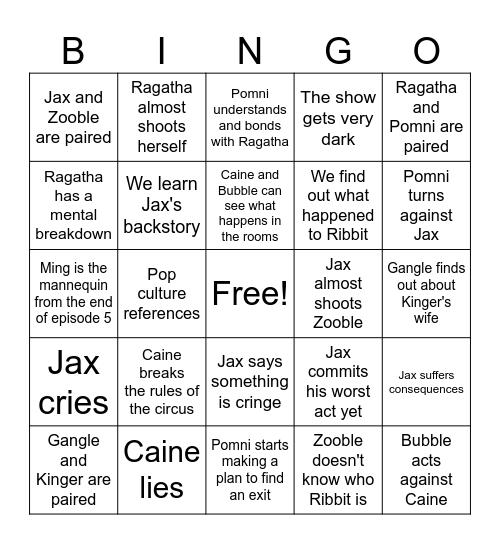 | B | I | N | G | O |
|---|---|---|---|---|
| Jax and Zooble are paired | Ragatha almost shoots herself | Pomni understands and bonds with Ragatha | The show gets very dark | Ragatha and Pomni are paired |
| Ragatha has a mental breakdown | We learn Jax's backstory | Caine and Bubble can see what happens in the rooms | We find out what happened to Ribbit | Pomni turns against Jax |
| Ming is the mannequin from the end of episode 5 | Pop culture references | Free! | Jax almost shoots Zooble | Gangle finds out about Kinger's wife |
| Jax cries | Caine breaks the rules of the circus | Jax says something is cringe | Jax commits his worst act yet | Jax suffers consequences |
| Gangle and Kinger are paired | Caine lies | Pomni starts making a plan to find an exit | Zooble doesn't know who Ribbit is | Bubble acts against Caine |